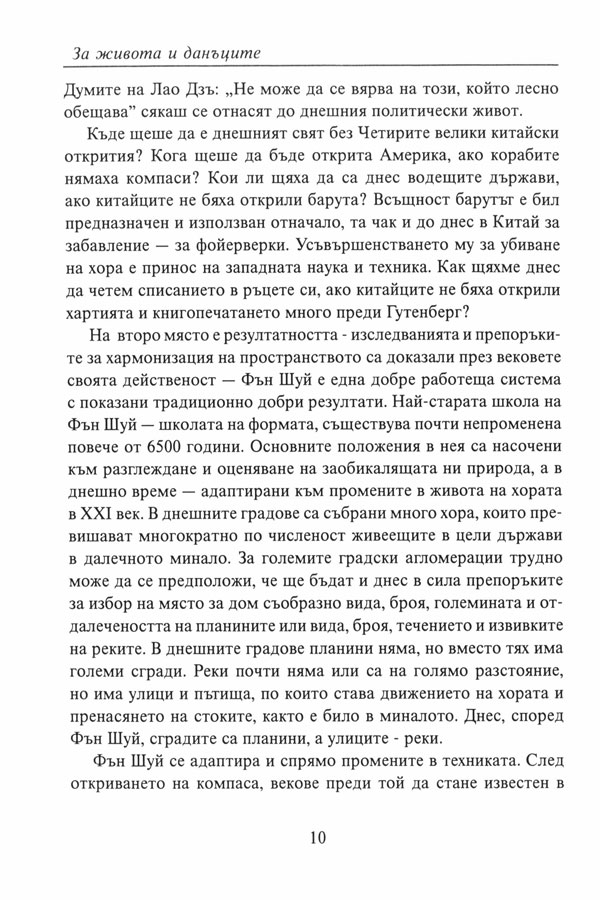 За живота и данъците

Думите на Лао Дзъ: „Не може да се вярва на този, който лесно обещава" сякаш се отнасят до днешния политически живот.

Къде щеше да е днешният свят без Четирите велики китайски открития? Кога щеше да бъде открита Америка, ако корабите нямаха компаси? Кои ли щяха да са днес водещите държави, ако китайците не бяха открили барута? Всъщност барутът е бил предназначен и използван отначало, та чак и до днес в Китай за забавление — за фойерверки. Усъвършенстването му за убиване на хора е принос на западната наука и техника. Как щяхме днес да четем списанието в ръцете си, ако китайците не бяха открили хартията и книгопечатането много преди Гутенберг?

На второ място е резултатността - изследванията и препоръките за хармонизация на пространството са доказали през вековете своята действеност — Фън Шуй е една добре работеща система с показани традиционно добри резултати. Най-старата школа на Фън Шуй — школата на формата, съществува почти непроменена повече от 6500 години. Основните положения в нея са насочени към разглеждане и оценяване на заобикалящата ни природа, а в днешно време — адаптирани към промените в живота на хората в XXI век. В днешните градове са събрани много хора, които превишават многократно по численост живеещите в цели държави в далечното минало. За големите градски агломерации трудно може да се предположи, че ще бъдат и днес в сила препоръките за избор на място за дом съобразно вида, броя, големината и отдалечеността на планините или вида, броя, течението и извивките на реките. В днешните градове планини няма, но вместо тях има големи сгради. Реки почти няма или са на голямо разстояние, но има улици и пътища, по които става движението на хората и пренасянето на стоките, както е било в миналото. Днес, според Фън Шуй, сградите са планини, а улиците - реки.

Фън Шуй се адаптира и спрямо промените в техниката. След откриването на компаса, векове преди той да стане известен в

10